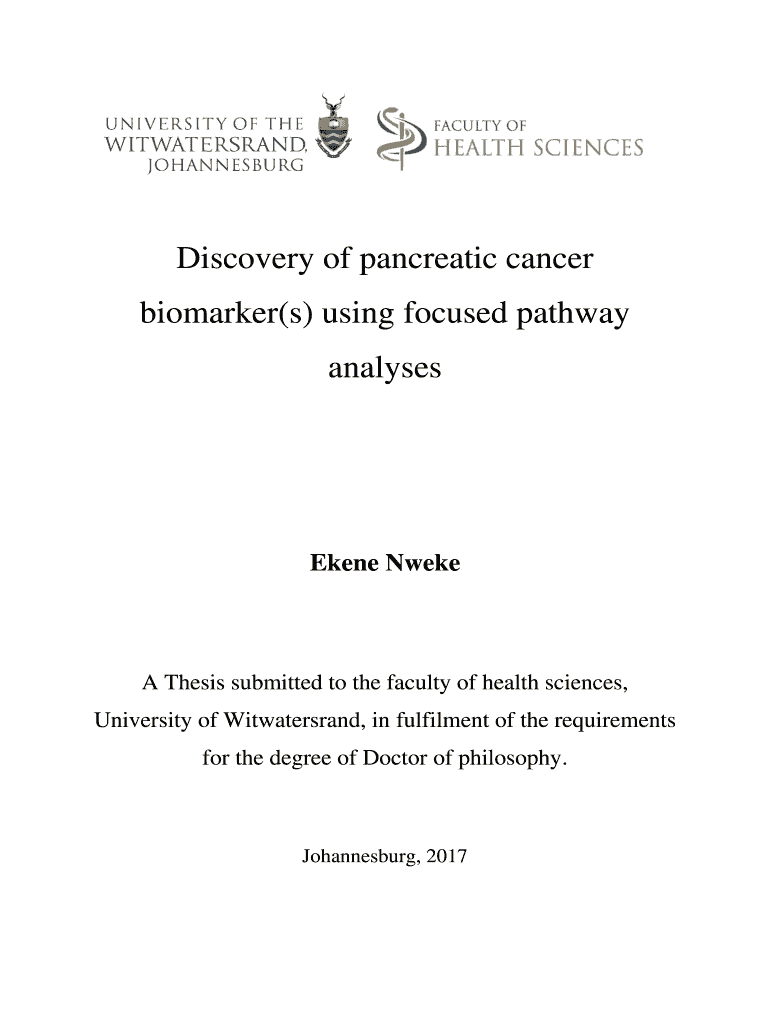 UNIVERSITY OF THE WITWATERSRAND, JOHANNESBURG

FACULTY OF HEALTH SCIENCES

Discovery of pancreatic cancer biomarker(s) using focused pathway analyses

Ekene Nweke

A Thesis submitted to the faculty of health sciences, University of Witwatersrand, in fulfilment of the requirements for the degree of Doctor of philosophy.

Johannesburg, 2017